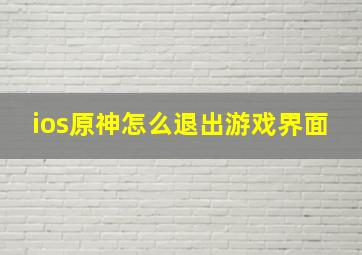 ios原神怎么退出游戏界面